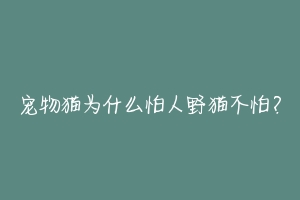 宠物猫为什么怕人野猫不怕?